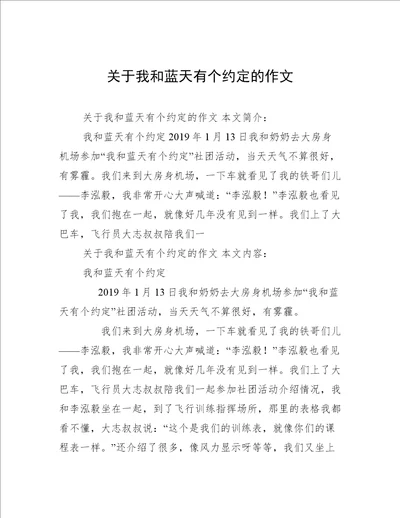 关于我和蓝天有个约定的作文

关于我和蓝天有个约定的作文 本文简介：

我和蓝天有个约定 2019 年 1 月 13 日我和奶奶去大房身机场参加“我和蓝天有个约定”社团活动，当天天气不算很好，有雾霾。我们来到大房身机场，一下车就看见了我的铁哥们儿——李泓毅，我非常开心大声喊道：“李泓毅！”李泓毅也看见了我，我们抱在一起，就像好几年没有见到一样。我们上了大巴车，飞行员大志叔叔陪我们一

关于我和蓝天有个约定的作文 本文内容：

我和蓝天有个约定

2019 年 1 月 13 日我和奶奶去大房身机场参加“我和蓝天有个约定”社团活动，当天天气不算很好，有雾霾。

我们来到大房身机场，一下车就看见了我的铁哥们儿——李泓毅，我非常开心大声喊道：“李泓毅！”李泓毅也看见了我，我们抱在一起，就像好几年没有见到一样。我们上了大巴车，飞行员大志叔叔陪我们一起参加社团活动介绍情况，我和李泓毅坐在一起，到了飞行训练指挥场所，那里的表格我都看不懂，大志叔叔说：“这个是我们的训练表，就像你们的课程表一样。”还介绍了很多，像风力显示呀等等，我们又坐上